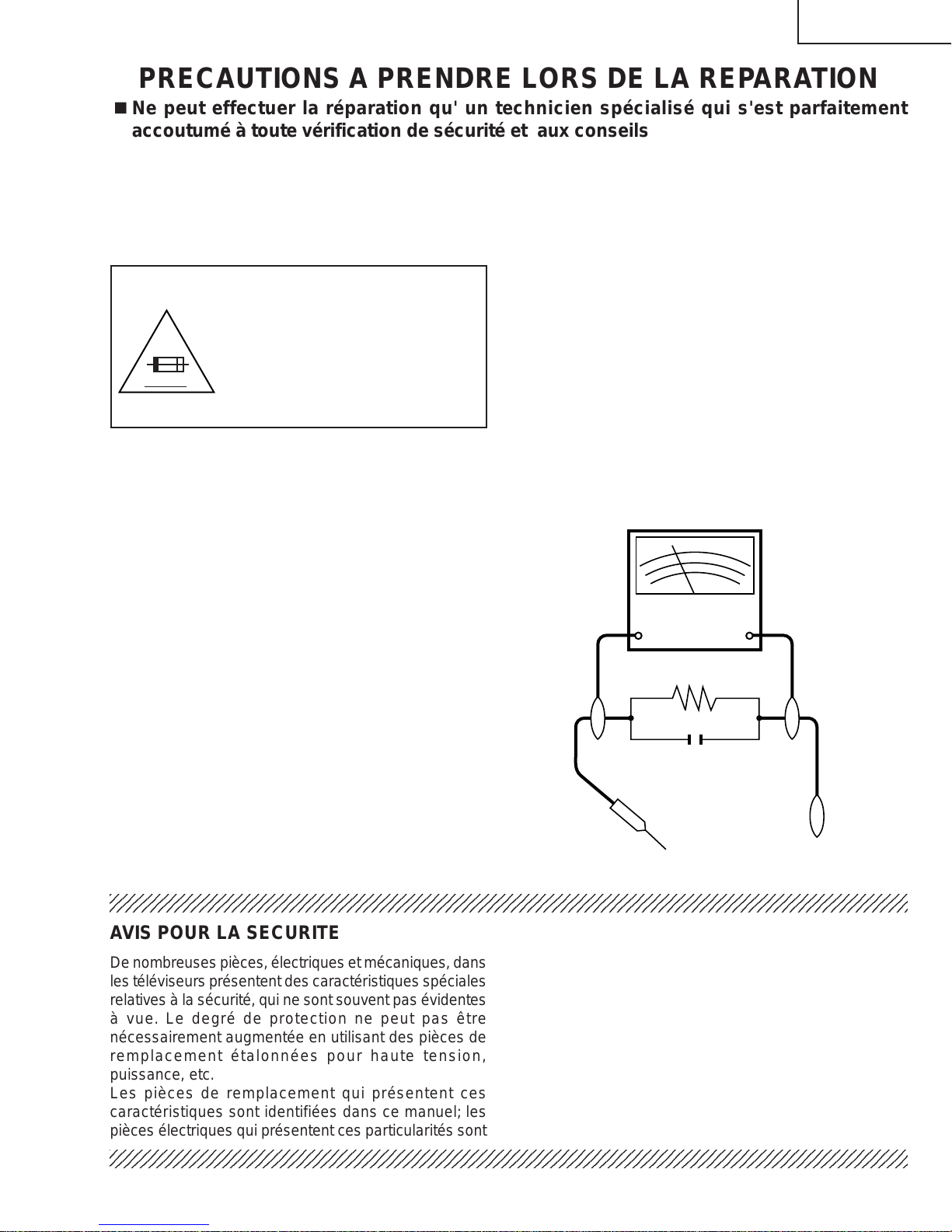 PRECAUTIONS A PRENDRE LORS DE LA REPARATION

■ Ne peut effectuer la réparation qu' un technicien spécialisé qui s'est parfaitement accoutumé à toute vérification de sécurité et aux conseils

AVIS POUR LA SECURITE

De nombreuses pièces, électriques et mécaniques, dans les téléviseurs présentent des caractéristiques spéciales relatives à la sécurité, qui ne sont souvent pas évidentes à vue. Le degré de protection ne peut pas être nécessairement augmentée en utilisant des pièces de remplacement étalonnées pour haute tension, puissance, etc.
Les pièces de remplacement qui présentent ces caractéristiques sont identifiées dans ce manuel; les pièces électriques qui présentent ces particularités sont